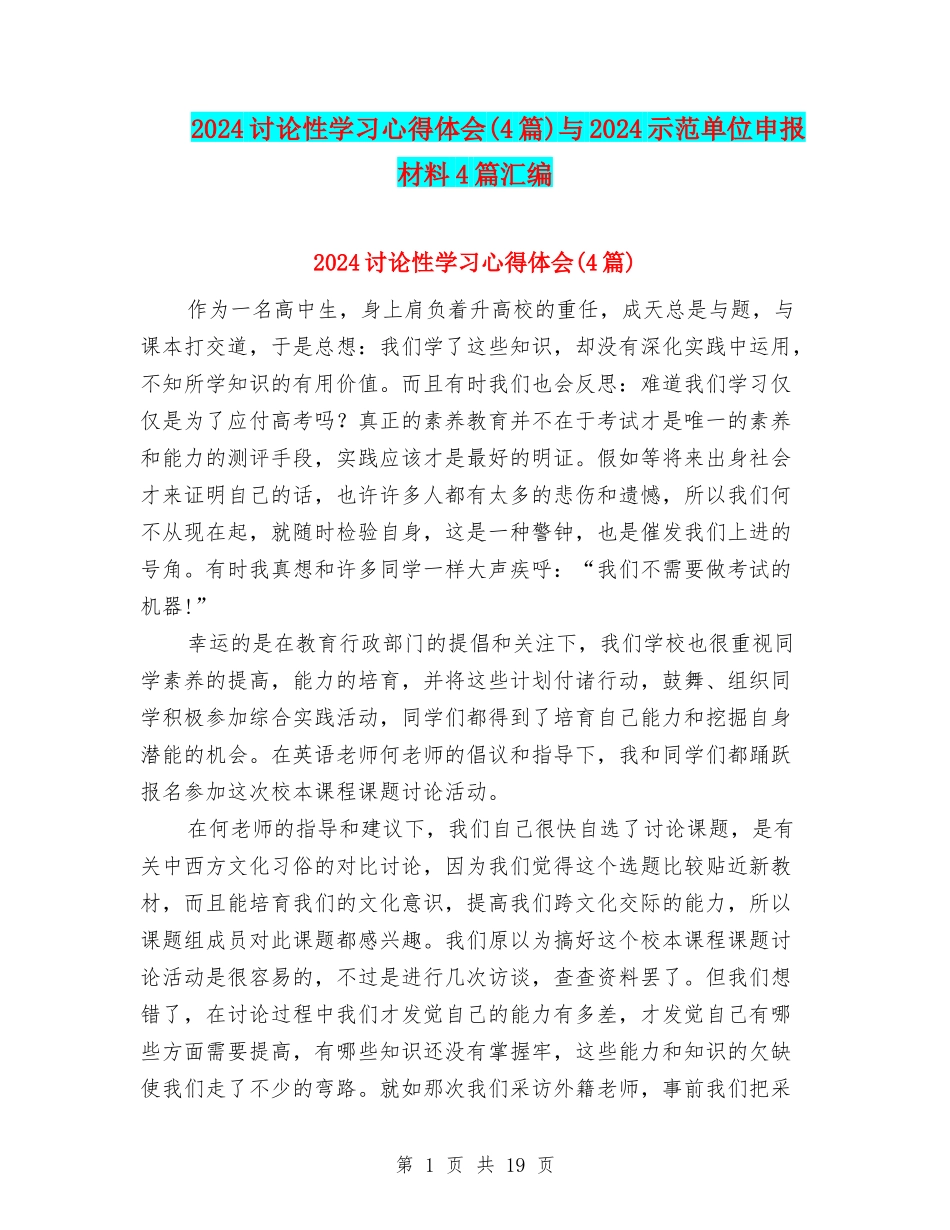 2024讨论性学习心得体会(4篇)与2024示范单位申报材料4篇汇编

2024讨论性学习心得体会(4篇)

作为一名高中生，身上肩负着升高校的重任，成天总是与题，与课本打交道，于是总想：我们学了这些知识，却没有深化实践中运用，不知所学知识的有用价值。而且有时我们也会反思：难道我们学习仅仅是为了应付高考吗？真正的素养教育并不在于考试才是唯一的素养和能力的测评手段，实践应该才是最好的明证。假如等将来出身社会才来证明自己的话，也许许多人都有太多的悲伤和遗憾，所以我们何不从现在起，就随时检验自身，这是一种警钟，也是催发我们上进的号角。有时我真想和许多同学一样大声疾呼：“我们不需要做考试的机器!”

幸运的是在教育行政部门的提倡和关注下，我们学校也很重视同学素养的提高，能力的培育，并将这些计划付诸行动，鼓舞、组织同学积极参加综合实践活动，同学们都得到了培育自己能力和挖掘自身潜能的机会。在英语老师何老师的倡议和指导下，我和同学们都踊跃报名参加这次校本课程课题讨论活动。

在何老师的指导和建议下，我们自己很快自选了讨论课题，是有关中西方文化习俗的对比讨论，因为我们觉得这个选题比较贴近新教材，而且能培育我们的文化意识，提高我们跨文化交际的能力，所以课题组成员对此课题都感兴趣。我们原以为搞好这个校本课程课题讨论活动是很容易的，不过是进行几次访谈，查查资料罢了。但我们想错了，在讨论过程中我们才发觉自己的能力有多差，才发觉自己有哪些方面需要提高，有哪些知识还没有掌握牢，这些能力和知识的欠缺使我们走了不少的弯路。就如那次我们采访外籍老师，事前我们把采

第 1 页 共 19 页